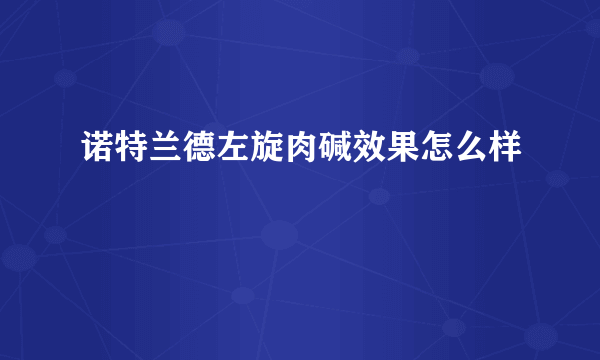 诺特兰德左旋肉碱效果怎么样